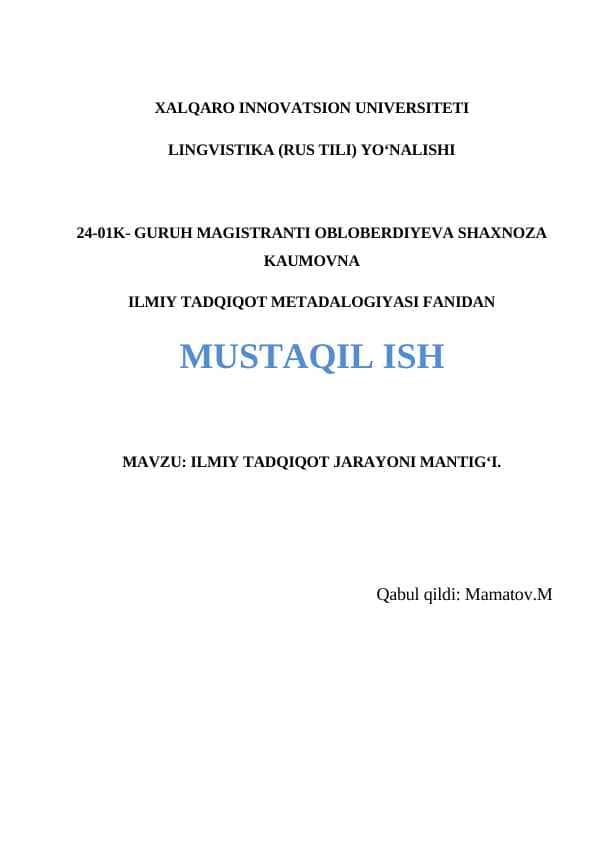 XALQARO INNOVATSION UNIVERSITETI

LINGVISTIKA (RUS TILI) YO‘NALISHI

24-01K- GURUH MAGISTRANTI OBLOBERDIYEVA SHAXNOZA KAUMOVNA

ILMIY TADQIQOT METADALOGIYASI FANIDAN

MUSTAQIL ISH

MAVZU: ILMIY TADQIQOT JARAYONI MANTIG‘I.

Qabul qildi: Mamatov.M